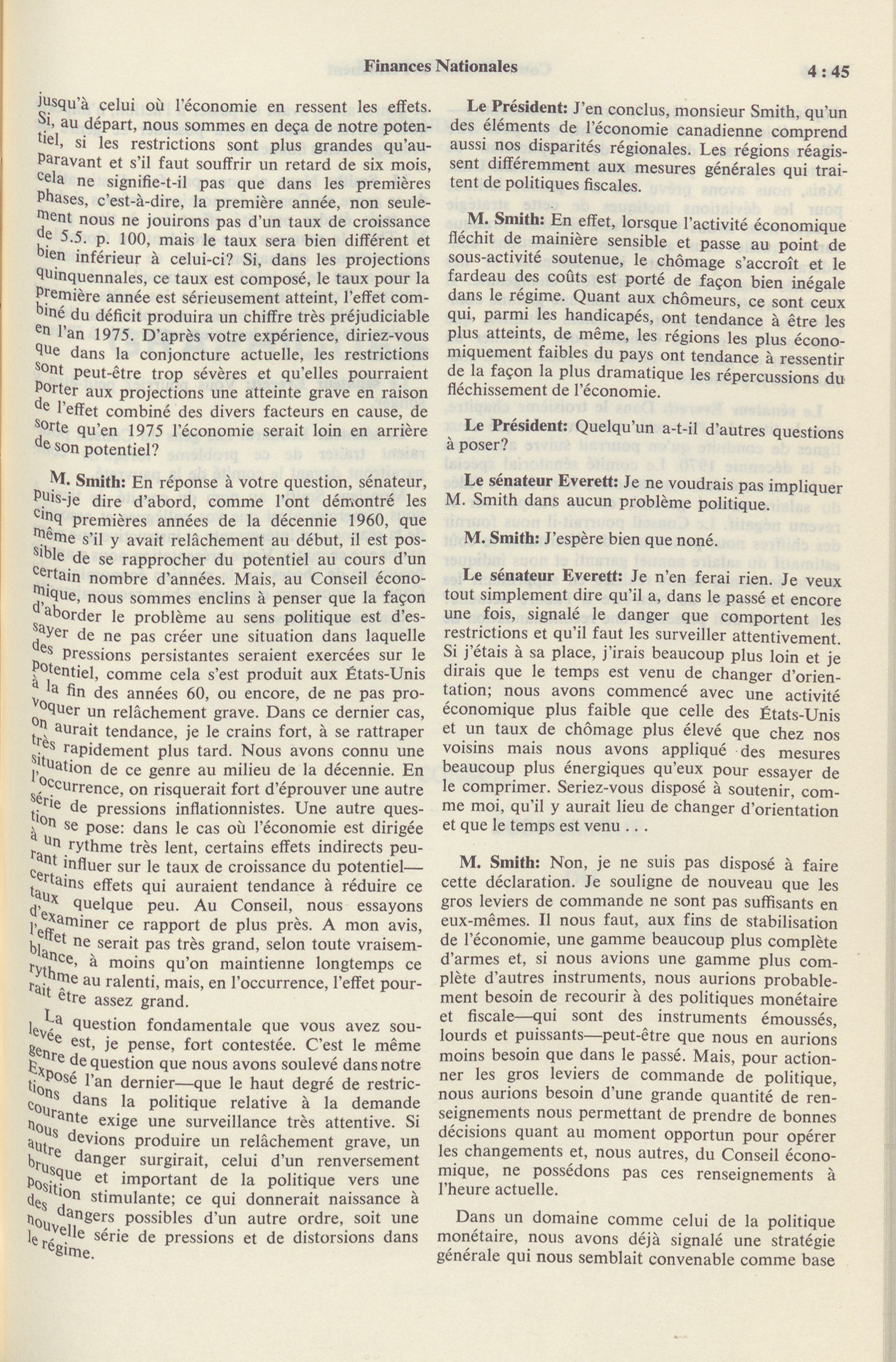 Finances Nationales

4 : 45

jusqu'à celui où l'économie en ressent les effets. Si, au départ, nous sommes en deça de notre potentiel, si les restrictions sont plus grandes qu'auparavant et s'il faut souffrir un retard de six mois, cela ne signifie-t-il pas que dans les premières phases, c'est-à-dire, la première année, non seulement nous ne jouirons pas d'un taux de croissance de 5.5. p. 100, mais le taux sera bien différent et bien inférieur à celui-ci? Si, dans les projections quinquennales, ce taux est composé, le taux pour la première année est sérieusement atteint, l'effet combiné du déficit produira un chiffre très préjudiciable en l'an 1975. D'après votre expérience, diriez-vous que dans la conjoncture actuelle, les restrictions sont peut-être trop sévères et qu'elles pourraient porter aux projections une atteinte grave en raison de l'effet combiné des divers facteurs en cause, de sorte qu'en 1975 l'économie serait loin en arrière de son potentiel?

M. Smith: En réponse à votre question, sénateur, puis-je dire d'abord, comme l'ont démontré les cinq premières années de la décennie 1960, que même s'il y avait relâchement au début, il est possible de se rapprocher du potentiel au cours d'un certain nombre d'années. Mais, au Conseil économique, nous sommes enclins à penser que la façon d'aborder le problème au sens politique est d'essayer de ne pas créer une situation dans laquelle des pressions persistantes seraient exercées sur le potentiel, comme cela s'est produit aux États-Unis à la fin des années 60, ou encore, de ne pas provoquer un relâchement grave. Dans ce dernier cas, on aurait tendance, je le crains fort, à se rattraper très rapidement plus tard. Nous avons connu une situation de ce genre au milieu de la décennie. En l'occurrence, on risquerait fort d'éprouver une autre série de pressions inflationnistes. Une autre question se pose: dans le cas où l'économie est dirigée à un rythme très lent, certains effets indirects peuvent influer sur le taux de croissance du potentiel—certains effets qui auraient tendance à réduire ce taux quelque peu. Au Conseil, nous essayons d'examiner ce rapport de plus près. A mon avis, l'effet ne serait pas très grand, selon toute vraisemblance, à moins qu'on maintienne longtemps ce rythme au ralenti, mais, en l'occurrence, l'effet pourrait être assez grand.

La question fondamentale que vous avez soulevée est, je pense, fort contestée. C'est le même genre de question que nous avons soulevé dans notre Exposé l'an dernier—que le haut degré de restrictions dans la politique relative à la demande courante exige une surveillance très attentive. Si nous devions produire un relâchement grave, un autre danger surgirait, celui d'un renversement brusque et important de la politique vers une position stimulante; ce qui donnerait naissance à des dangers possibles d'un autre ordre, soit une nouvelle série de pressions et de distorsions dans le régime.

Le Président: J'en conclus, monsieur Smith, qu'un des éléments de l'économie canadienne comprend aussi nos disparités régionales. Les régions réagissent différemment aux mesures générales qui traitent de politiques fiscales.

M. Smith: En effet, lorsque l'activité économique fléchit de mainière sensible et passe au point de sous-activité soutenue, le chômage s'accroît et le fardeau des coûts est porté de façon bien inégale dans le régime. Quant aux chômeurs, ce sont ceux qui, parmi les handicapés, ont tendance à être les plus atteints, de même, les régions les plus économiquement faibles du pays ont tendance à ressentir de la façon la plus dramatique les répercussions du fléchissement de l'économie.

Le Président: Quelqu'un a-t-il d'autres questions à poser?

Le sénateur Everett: Je ne voudrais pas impliquer M. Smith dans aucun problème politique.

M. Smith: J'espère bien que noné.

Le sénateur Everett: Je n'en ferai rien. Je veux tout simplement dire qu'il a, dans le passé et encore une fois, signalé le danger que comportent les restrictions et qu'il faut les surveiller attentivement. Si j'étais à sa place, j'irais beaucoup plus loin et je dirais que le temps est venu de changer d'orientation; nous avons commencé avec une activité économique plus faible que celle des États-Unis et un taux de chômage plus élevé que chez nos voisins mais nous avons appliqué des mesures beaucoup plus énergiques qu'eux pour essayer de le comprimer. Seriez-vous disposé à soutenir, comme moi, qu'il y aurait lieu de changer d'orientation et que le temps est venu . . .

M. Smith: Non, je ne suis pas disposé à faire cette déclaration. Je souligne de nouveau que les gros leviers de commande ne sont pas suffisants en eux-mêmes. Il nous faut, aux fins de stabilisation de l'économie, une gamme beaucoup plus complète d'armes et, si nous avions une gamme plus complète d'autres instruments, nous aurions probablement besoin de recourir à des politiques monétaire et fiscale—qui sont des instruments émoussés, lourds et puissants—peut-être que nous en aurions moins besoin que dans le passé. Mais, pour actionner les gros leviers de commande de politique, nous aurions besoin d'une grande quantité de renseignements nous permettant de prendre de bonnes décisions quant au moment opportun pour opérer les changements et, nous autres, du Conseil économique, ne possédons pas ces renseignements à l'heure actuelle.

Dans un domaine comme celui de la politique monétaire, nous avons déjà signalé une stratégie générale qui nous semblait convenable comme base